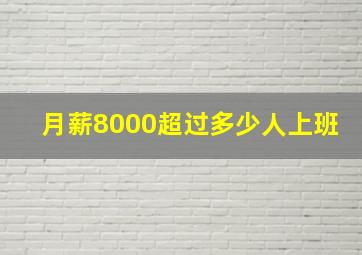 月薪8000超过多少人上班